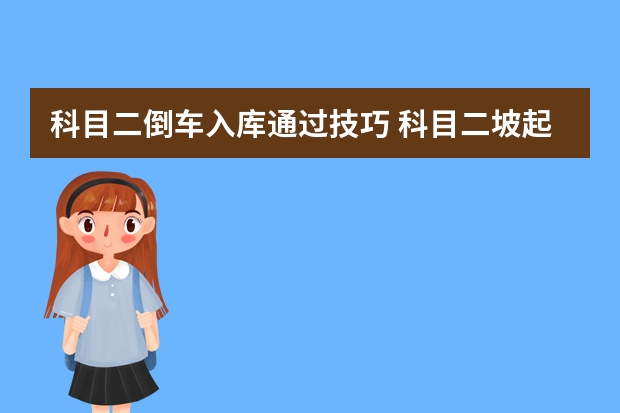 科目二倒车入库通过技巧 科目二坡起